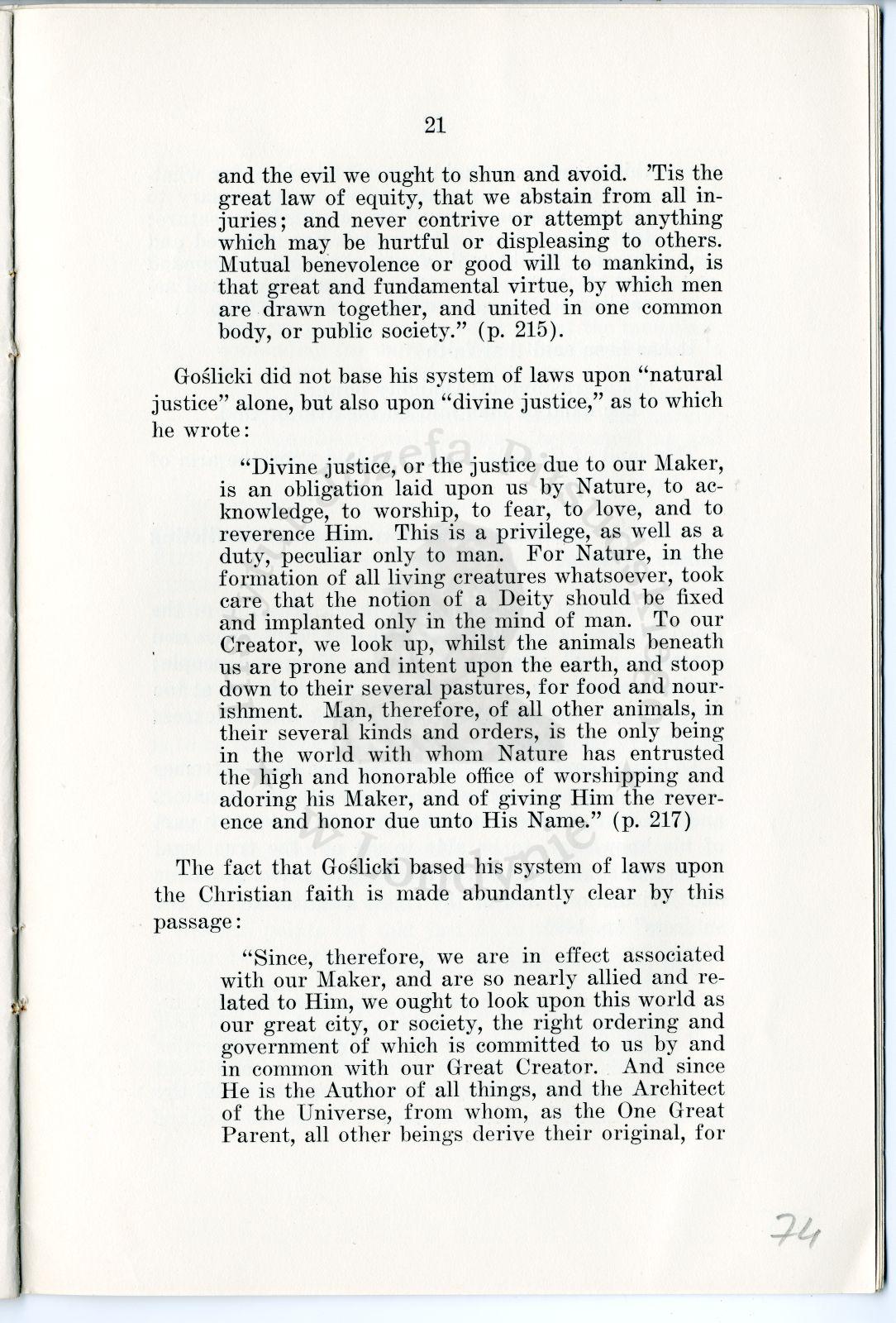 21

and the evil we ought to shun and avoid. 'Tis the great law of equity, that we abstain from all injuries; and never contrive or attempt anything which may be hurtful or displeasing to others. Mutual benevolence or good will to mankind, is that great and fundamental virtue, by which men are drawn together, and united in one common body, or public society." (p. 215).

Goślicki did not base his system of laws upon "natural justice" alone, but also upon "divine justice," as to which he wrote:

"Divine justice, or the justice due to our Maker, is an obligation laid upon us by Nature, to acknowledge, to worship, to fear, to love, and to reverence Him. This is a privilege, as well as a duty, peculiar only to man. For Nature, in the formation of all living creatures whatsoever, took care that the notion of a Deity should be fixed and implanted only in the mind of man. To our Creator, we look up, whilst the animals beneath us are prone and intent upon the earth, and stoop down to their several pastures, for food and nourishment. Man, therefore, of all other animals, in their several kinds and orders, is the only being in the world with whom Nature has entrusted the high and honorable office of worshipping and adoring his Maker, and of giving Him the reverence and honor due unto His Name." (p. 217)

The fact that Goślicki based his system of laws upon the Christian faith is made abundantly clear by this passage:

"Since, therefore, we are in effect associated with our Maker, and are so nearly allied and related to Him, we ought to look upon this world as our great city, or society, the right ordering and government of which is committed to us by and in common with our Great Creator. And since He is the Author of all things, and the Architect of the Universe, from whom, as the One Great Parent, all other beings derive their original, for

74